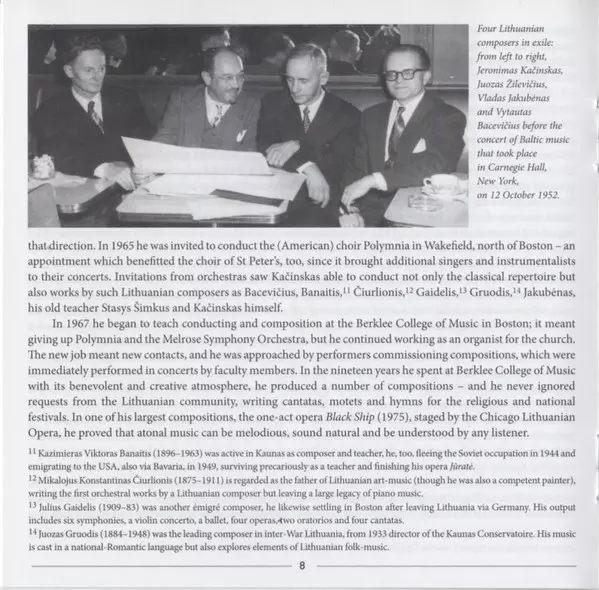 Four Lithuanian composers in exile: from left to right, Jeronimas Kačinskas, Juozas Žilevičius, Vladas Jakubėnas and Vytautas Bacevičius before the concert of Baltic music that took place in Carnegie Hall, New York, on 12 October 1952.

that direction. In 1965 he was invited to conduct the (American) choir Polymnia in Wakefield, north of Boston – an appointment which benefitted the choir of St Peter's, too, since it brought additional singers and instrumentalists to their concerts. Invitations from orchestras saw Kačinskas able to conduct not only the classical repertoire but also works by such Lithuanian composers as Bacevičius, Banaitis,$^{11}$ Čiurlionis,$^{12}$ Gaidelis,$^{13}$ Gruodis,$^{14}$ Jakubėnas, his old teacher Stasys Šimkus and Kačinskas himself.

In 1967 he began to teach conducting and composition at the Berklee College of Music in Boston; it meant giving up Polymnia and the Melrose Symphony Orchestra, but he continued working as an organist for the church. The new job meant new contacts, and he was approached by performers commissioning compositions, which were immediately performed in concerts by faculty members. In the nineteen years he spent at Berklee College of Music with its benevolent and creative atmosphere, he produced a number of compositions – and he never ignored requests from the Lithuanian community, writing cantatas, motets and hymns for the religious and national festivals. In one of his largest compositions, the one-act opera Black Ship (1975), staged by the Chicago Lithuanian Opera, he proved that atonal music can be melodious, sound natural and be understood by any listener.

$^{11}$ Kazimieras Viktoras Banaitis (1896–1963) was active in Kaunas as composer and teacher, he, too, fleeing the Soviet occupation in 1944 and emigrating to the USA, also via Bavaria, in 1949, surviving precariously as a teacher and finishing his opera Jūratė.
$^{12}$ Mikalojus Konstantinas Čiurlionis (1875–1911) is regarded as the father of Lithuanian art-music (though he was also a competent painter), writing the first orchestral works by a Lithuanian composer but leaving a large legacy of piano music.
$^{13}$ Julius Gaidelis (1909–83) was another émigré composer, he likewise settling in Boston after leaving Lithuania via Germany. His output includes six symphonies, a violin concerto, a ballet, four operas, two oratorios and four cantatas.
$^{14}$ Juozas Gruodis (1884–1948) was the leading composer in inter-War Lithuania, from 1933 director of the Kaunas Conservatoire. His music is cast in a national-Romantic language but also explores elements of Lithuanian folk-music.

8